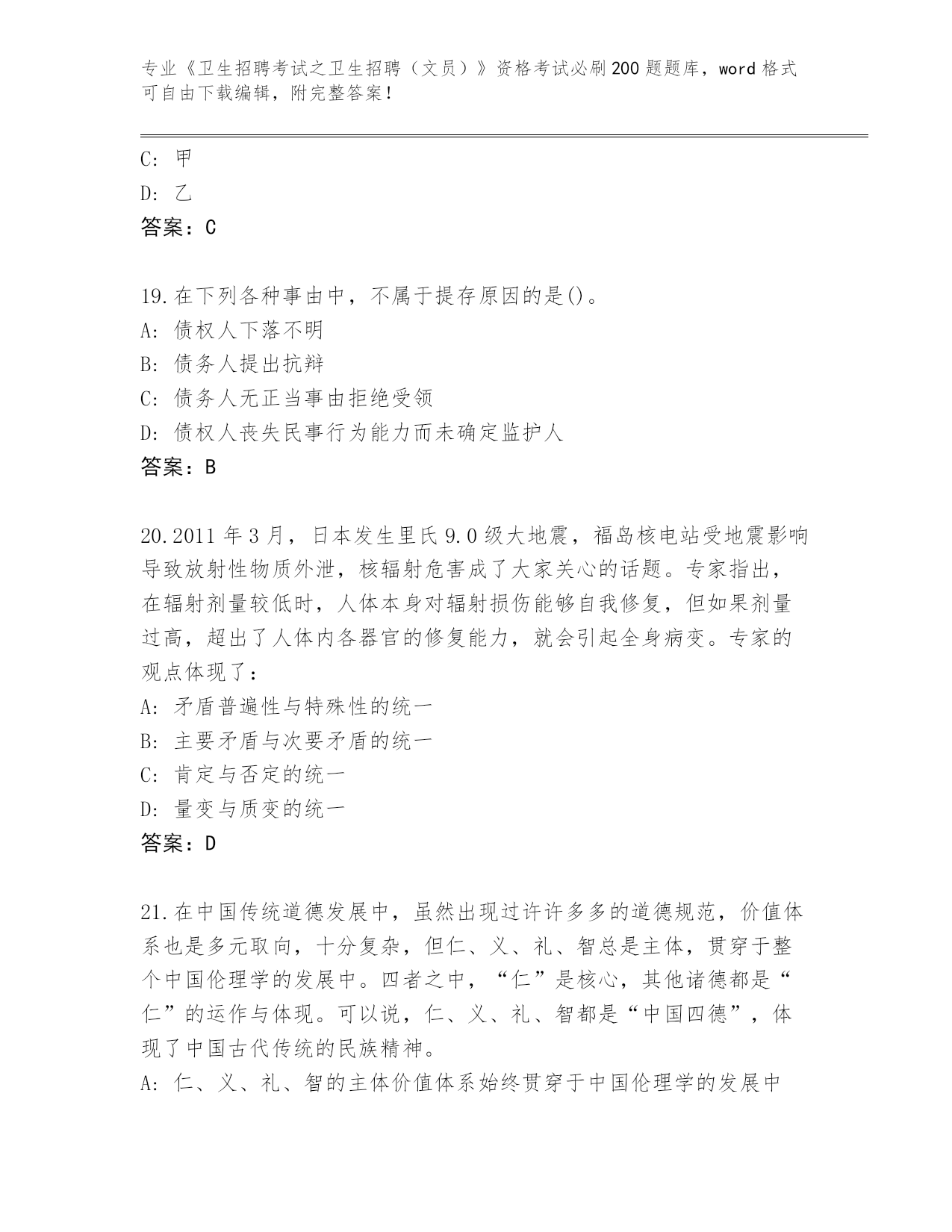 专业《卫生招聘考试之卫生招聘（文员）》资格考试必刷200题题库，word格式可自由下载编辑，附完整答案！

C: 甲
D: 乙
答案：C

19.在下列各种事由中，不属于提存原因的是()。
A: 债权人下落不明
B: 债务人提出抗辩
C: 债务人无正当事由拒绝受领
D: 债权人丧失民事行为能力而未确定监护人
答案：B

20.2011年3月，日本发生里氏9.0级大地震，福岛核电站受地震影响导致放射性物质外泄，核辐射危害成了大家关心的话题。专家指出，在辐射剂量较低时，人体本身对辐射损伤能够自我修复，但如果剂量过高，超出了人体内各器官的修复能力，就会引起全身病变。专家的观点体现了：
A: 矛盾普遍性与特殊性的统一
B: 主要矛盾与次要矛盾的统一
C: 肯定与否定的统一
D: 量变与质变的统一
答案：D

21.在中国传统道德发展中，虽然出现过许许多多的道德规范，价值体系也是多元取向，十分复杂，但仁、义、礼、智总是主体，贯穿于整个中国伦理学的发展中。四者之中，“仁”是核心，其他诸德都是“仁”的运作与体现。可以说，仁、义、礼、智都是“中国四德”，体现了中国古代传统的民族精神。
A: 仁、义、礼、智的主体价值体系始终贯穿于中国伦理学的发展中